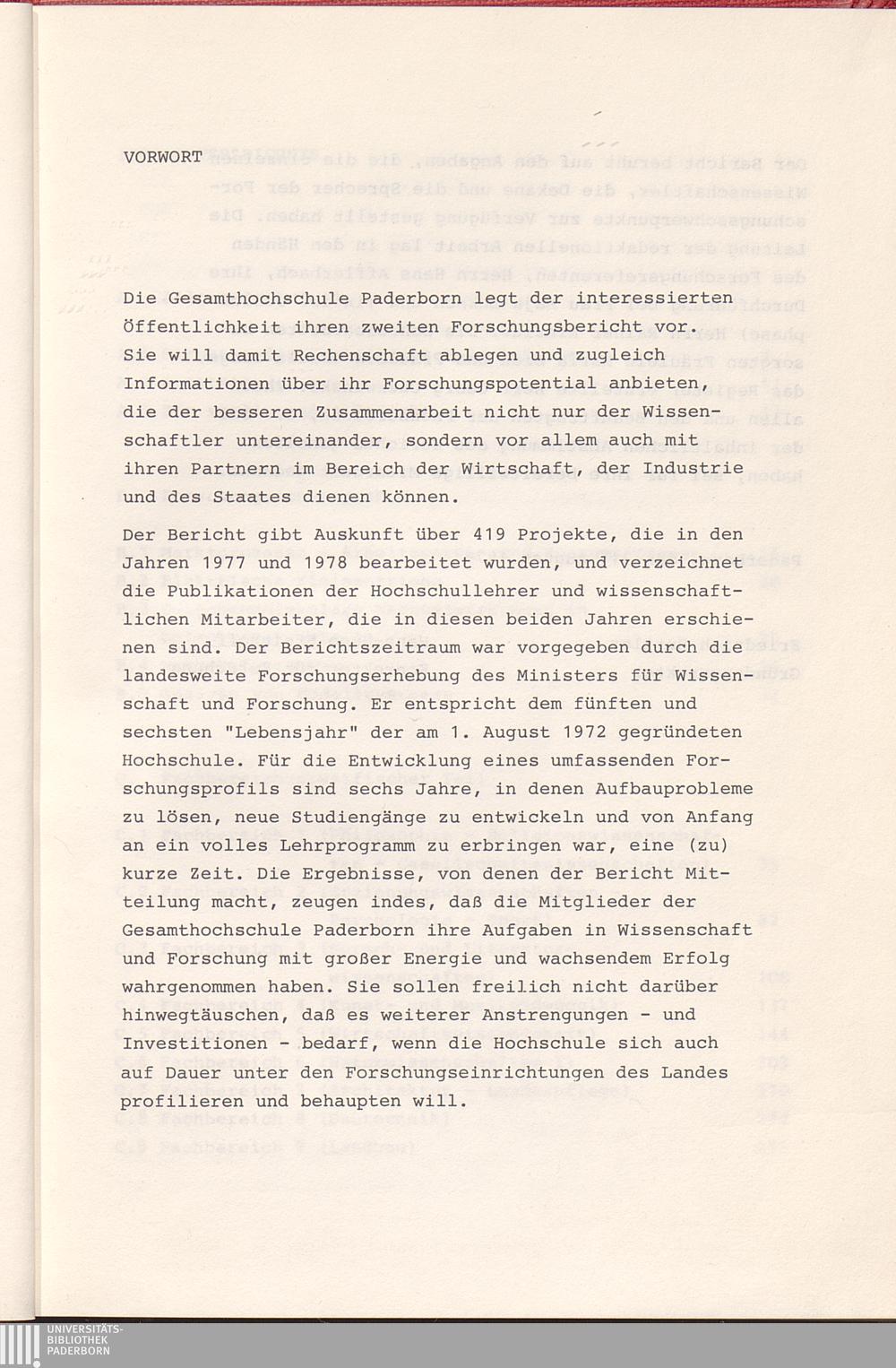 VORWORT

Die Gesamthochschule Paderborn legt der interessierten Öffentlichkeit ihren zweiten Forschungsbericht vor. Sie will damit Rechenschaft ablegen und zugleich Informationen über ihr Forschungspotential anbieten, die der besseren Zusammenarbeit nicht nur der Wissenschaftler untereinander, sondern vor allem auch mit ihren Partnern im Bereich der Wirtschaft, der Industrie und des Staates dienen können.

Der Bericht gibt Auskunft über 419 Projekte, die in den Jahren 1977 und 1978 bearbeitet wurden, und verzeichnet die Publikationen der Hochschullehrer und wissenschaftlichen Mitarbeiter, die in diesen beiden Jahren erschienen sind. Der Berichtszeitraum war vorgegeben durch die landesweite Forschungserhebung des Ministers für Wissenschaft und Forschung. Er entspricht dem fünften und sechsten "Lebensjahr" der am 1. August 1972 gegründeten Hochschule. Für die Entwicklung eines umfassenden Forschungsprofils sind sechs Jahre, in denen Aufbauprobleme zu lösen, neue Studiengänge zu entwickeln und von Anfang an ein volles Lehrprogramm zu erbringen war, eine (zu) kurze Zeit. Die Ergebnisse, von denen der Bericht Mitteilung macht, zeugen indes, daß die Mitglieder der Gesamthochschule Paderborn ihre Aufgaben in Wissenschaft und Forschung mit großer Energie und wachsendem Erfolg wahrgenommen haben. Sie sollen freilich nicht darüber hinwegtäuschen, daß es weiterer Anstrengungen - und Investitionen - bedarf, wenn die Hochschule sich auch auf Dauer unter den Forschungseinrichtungen des Landes profilieren und behaupten will.

UNIVERSITÄTS-
BIBLIOTHEK
PADERBORN